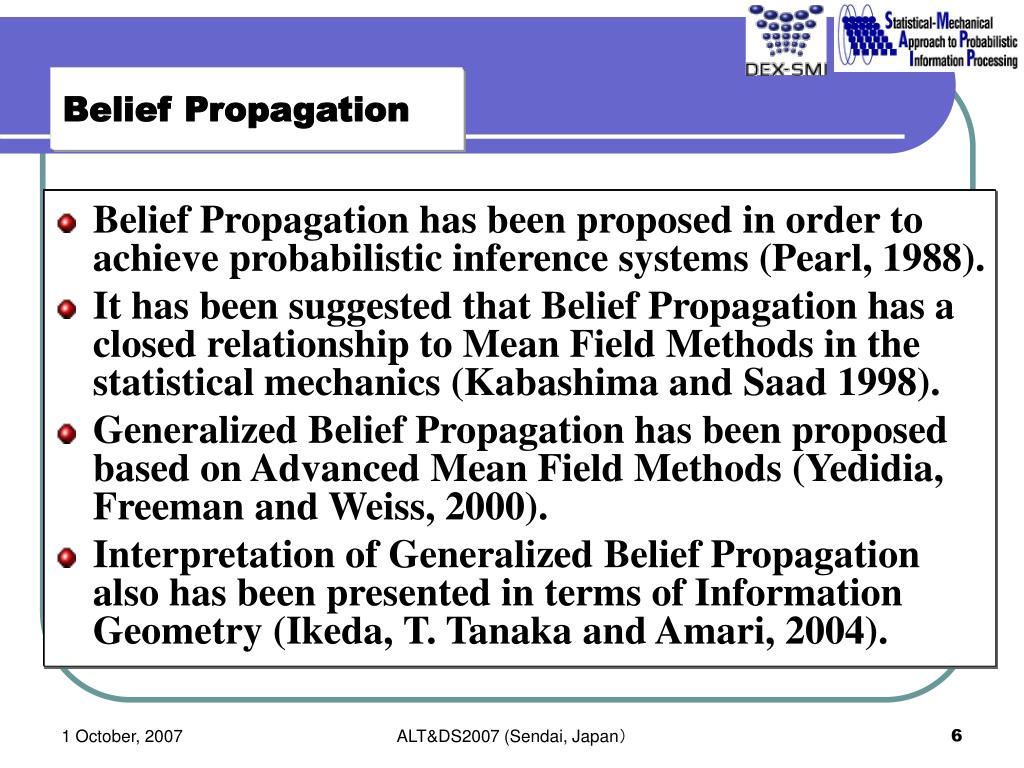 DEX-SMI

Statistical-Mechanical Approach to Probabilistic Information Processing

Belief Propagation

Belief Propagation has been proposed in order to achieve probabilistic inference systems (Pearl, 1988).

It has been suggested that Belief Propagation has a closed relationship to Mean Field Methods in the statistical mechanics (Kabashima and Saad 1998).

Generalized Belief Propagation has been proposed based on Advanced Mean Field Methods (Yedidia, Freeman and Weiss, 2000).

Interpretation of Generalized Belief Propagation also has been presented in terms of Information Geometry (Ikeda, T. Tanaka and Amari, 2004).

1 October, 2007

ALT&DS2007 (Sendai, Japan)

6